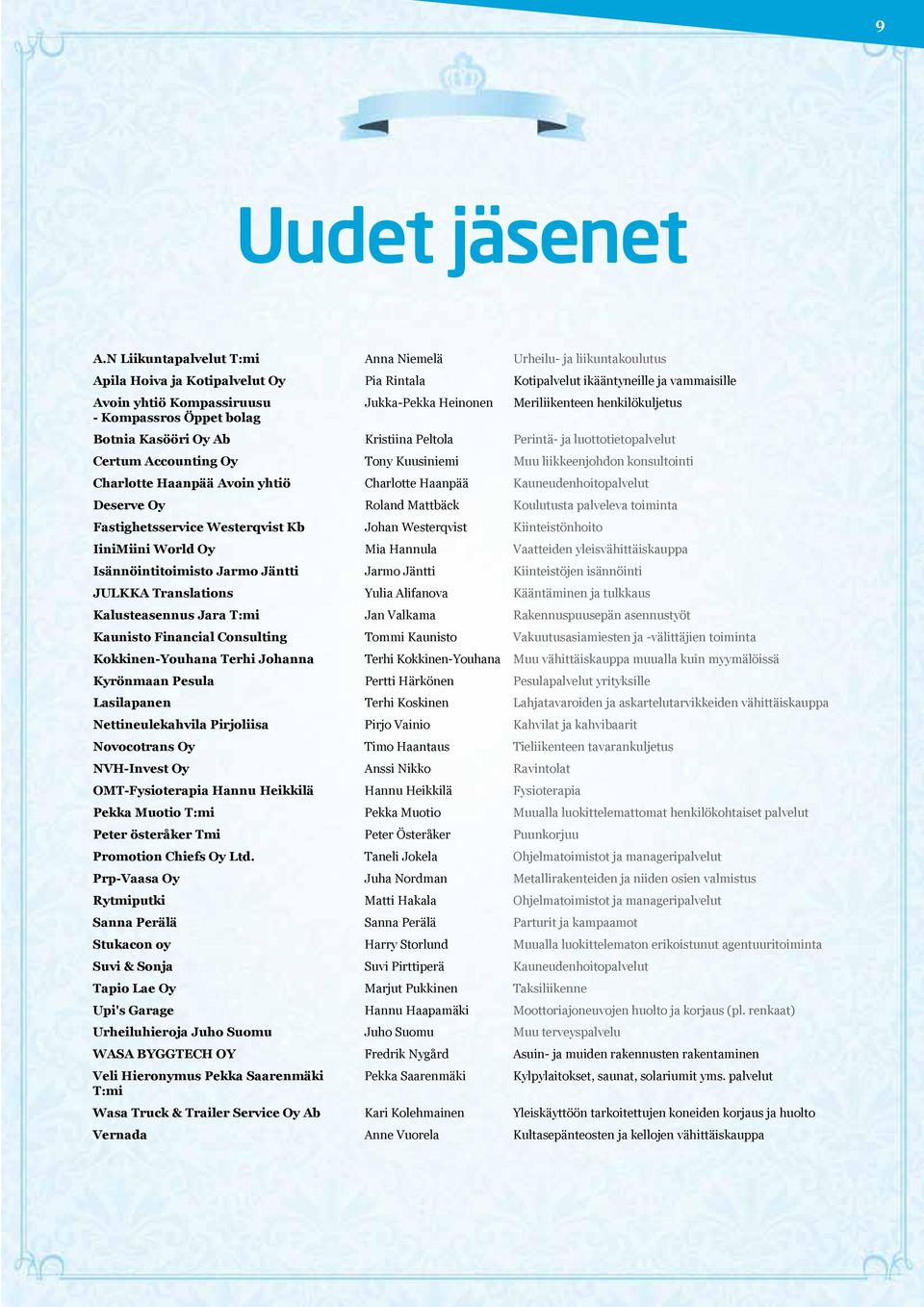 9

Uudet jäsenet

| | | |
|---|---|---|
| A.N Liikuntapalvelut T:mi | Anna Niemelä | Urheilu- ja liikuntakoulutus |
| Apila Hoiva ja Kotipalvelut Oy | Pia Rintala | Kotipalvelut ikääntyneille ja vammaisille |
| Avoin yhtiö Kompassiruusu - Kompassros Öppet bolag | Jukka-Pekka Heinonen | Meriliikenteen henkilökuljetus |
| Botnia Kasööri Oy Ab | Kristiina Peltola | Perintä- ja luottotietopalvelut |
| Certum Accounting Oy | Tony Kuusiniemi | Muu liikkeenjohdon konsultointi |
| Charlotte Haanpää Avoin yhtiö | Charlotte Haanpää | Kauneudenhoitopalvelut |
| Deserve Oy | Roland Mattbäck | Koulutusta palveleva toiminta |
| Fastighetsservice Westerqvist Kb | Johan Westerqvist | Kiinteistönhoito |
| IiniMiini World Oy | Mia Hannula | Vaatteiden yleisvähittäiskauppa |
| Isännöintitoimisto Jarmo Jäntti | Jarmo Jäntti | Kiinteistöjen isännöinti |
| JULKKA Translations | Yulia Alifanova | Kääntäminen ja tulkkaus |
| Kalusteasennus Jara T:mi | Jan Valkama | Rakennuspuusepän asennustyöt |
| Kaunisto Financial Consulting | Tommi Kaunisto | Vakuutusasiamiesten ja -välittäjien toiminta |
| Kokkinen-Youhana Terhi Johanna | Terhi Kokkinen-Youhana | Muu vähittäiskauppa muualla kuin myymälöissä |
| Kyrönmaan Pesula | Pertti Härkönen | Pesulapalvelut yrityksille |
| Lasilapanen | Terhi Koskinen | Lahjatavaroiden ja askartelutarvikkeiden vähittäiskauppa |
| Nettineulekahvila Pirjoliisa | Pirjo Vainio | Kahvilat ja kahvibaarit |
| Novocotrans Oy | Timo Haantaus | Tieliikenteen tavarankuljetus |
| NVH-Invest Oy | Anssi Nikko | Ravintolat |
| OMT-Fysioterapia Hannu Heikkilä | Hannu Heikkilä | Fysioterapia |
| Pekka Muotio T:mi | Pekka Muotio | Muualla luokittelemattomat henkilökohtaiset palvelut |
| Peter österåker Tmi | Peter Österåker | Puunkorjuu |
| Promotion Chiefs Oy Ltd. | Taneli Jokela | Ohjelmatoimistot ja manageripalvelut |
| Prp-Vaasa Oy | Juha Nordman | Metallirakenteiden ja niiden osien valmistus |
| Rytmiputki | Matti Hakala | Ohjelmatoimistot ja manageripalvelut |
| Sanna Perälä | Sanna Perälä | Parturit ja kampaamot |
| Stukacon oy | Harry Storlund | Muualla luokittelematon erikoistunut agentuuritoiminta |
| Suvi & Sonja | Suvi Pirttiperä | Kauneudenhoitopalvelut |
| Tapio Lae Oy | Marjut Pukkinen | Taksiliikenne |
| Upi's Garage | Hannu Haapamäki | Moottoriajoneuvojen huolto ja korjaus (pl. renkaat) |
| Urheiluhieroja Juho Suomu | Juho Suomu | Muu terveyspalvelu |
| WASA BYGGTECH OY | Fredrik Nygård | Asuin- ja muiden rakennusten rakentaminen |
| Veli Hieronymus Pekka Saarenmäki T:mi | Pekka Saarenmäki | Kylpylaitokset, saunat, solariumit yms. palvelut |
| Wasa Truck & Trailer Service Oy Ab | Kari Kolehmainen | Yleiskäyttöön tarkoitettujen koneiden korjaus ja huolto |
| Vernada | Anne Vuorela | Kultasepänteosten ja kellojen vähittäiskauppa |